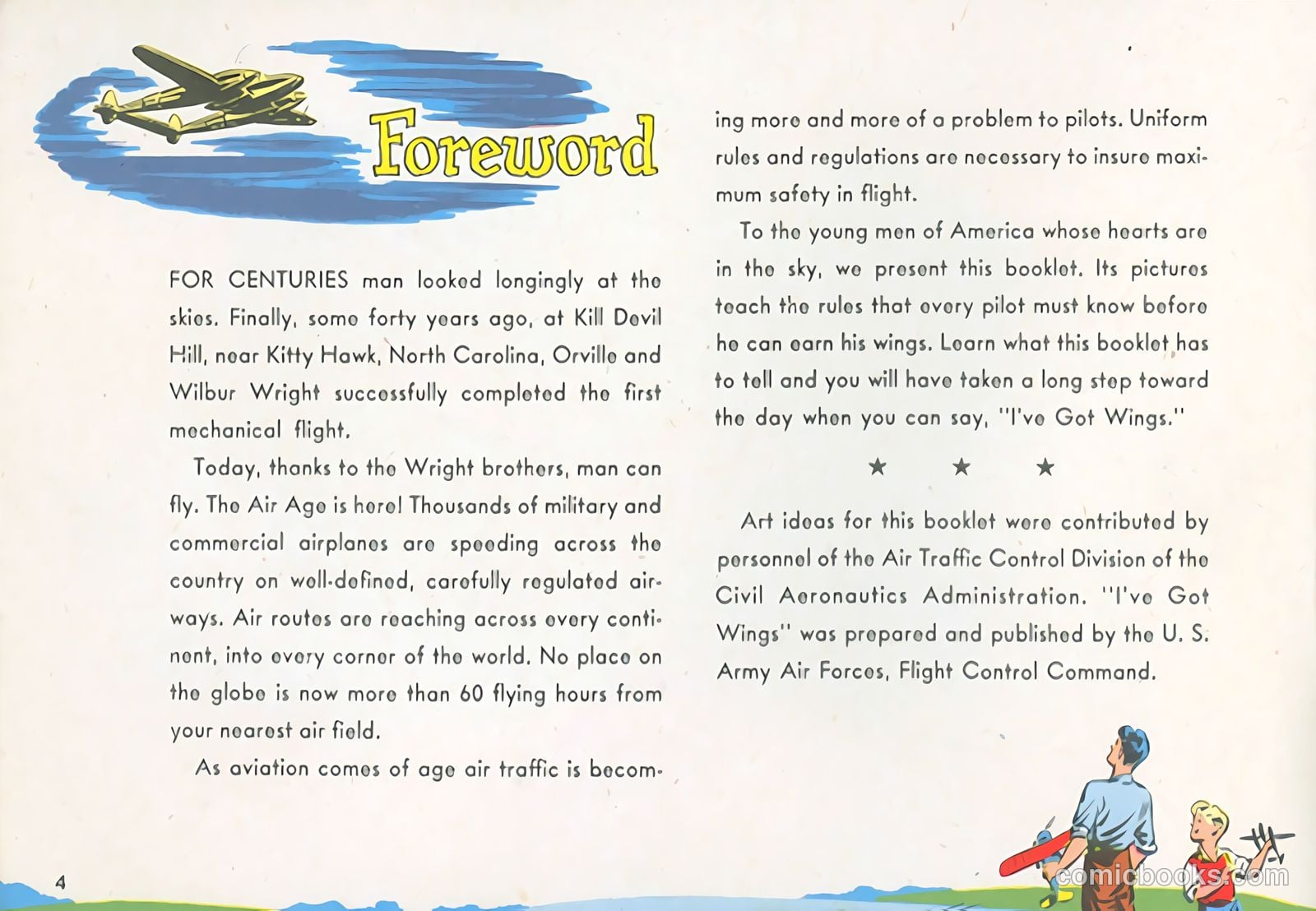 Foreword

FOR CENTURIES man looked longingly at the skies. Finally, some forty years ago, at Kill Devil Hill, near Kitty Hawk, North Carolina, Orville and Wilbur Wright successfully completed the first mechanical flight.

Today, thanks to the Wright brothers, man can fly. The Air Age is here! Thousands of military and commercial airplanes are speeding across the country on well-defined, carefully regulated airways. Air routes are reaching across every continent, into every corner of the world. No place on the globe is now more than 60 flying hours from your nearest air field.

As aviation comes of age air traffic is becoming more and more of a problem to pilots. Uniform rules and regulations are necessary to insure maximum safety in flight.

To the young men of America whose hearts are in the sky, we present this booklet. Its pictures teach the rules that every pilot must know before he can earn his wings. Learn what this booklet has to tell and you will have taken a long step toward the day when you can say, "I've Got Wings."

★ ★ ★

Art ideas for this booklet were contributed by personnel of the Air Traffic Control Division of the Civil Aeronautics Administration. "I've Got Wings" was prepared and published by the U. S. Army Air Forces, Flight Control Command.

4

comicbooks.com